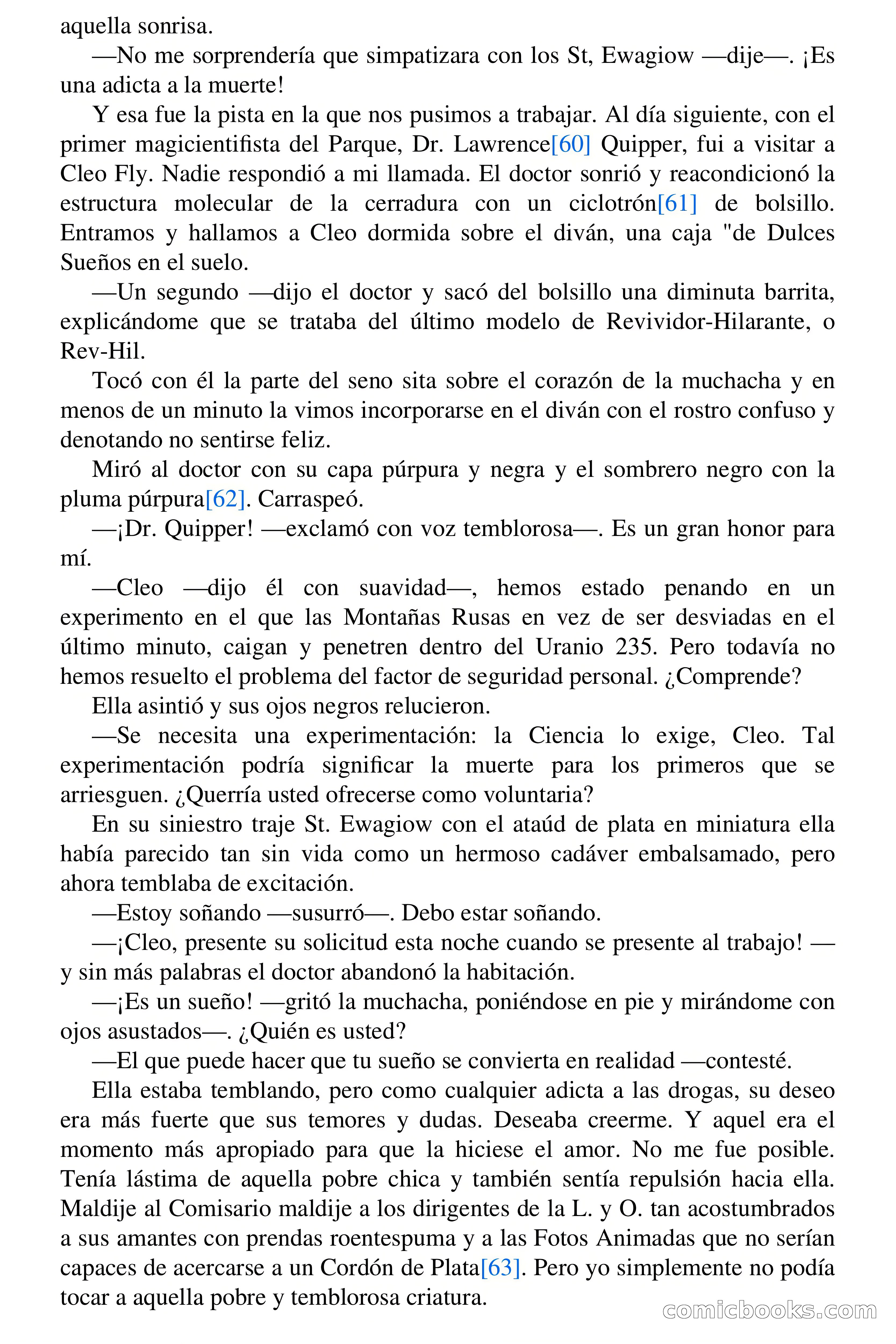 aquella sonrisa.

—No me sorprendería que simpatizara con los St, Ewagiow —dije—. ¡Es una adicta a la muerte!

Y esa fue la pista en la que nos pusimos a trabajar. Al día siguiente, con el primer magicientifista del Parque, Dr. Lawrence[60] Quipper, fui a visitar a Cleo Fly. Nadie respondió a mi llamada. El doctor sonrió y reacondicionó la estructura molecular de la cerradura con un ciclotrón[61] de bolsillo. Entramos y hallamos a Cleo dormida sobre el diván, una caja "de Dulces Sueños en el suelo.

—Un segundo —dijo el doctor y sacó del bolsillo una diminuta barrita, explicándome que se trataba del último modelo de Revividor-Hilarante, o Rev-Hil.

Tocó con él la parte del seno sita sobre el corazón de la muchacha y en menos de un minuto la vimos incorporarse en el diván con el rostro confuso y denotando no sentirse feliz.

Miró al doctor con su capa púrpura y negra y el sombrero negro con la pluma púrpura[62]. Carraspeó.

—¡Dr. Quipper! —exclamó con voz temblorosa—. Es un gran honor para mí.

—Cleo —dijo él con suavidad—, hemos estado penando en un experimento en el que las Montañas Rusas en vez de ser desviadas en el último minuto, caigan y penetren dentro del Uranio 235. Pero todavía no hemos resuelto el problema del factor de seguridad personal. ¿Comprende?

Ella asintió y sus ojos negros relucieron.

—Se necesita una experimentación: la Ciencia lo exige, Cleo. Tal experimentación podría significar la muerte para los primeros que se arriesguen. ¿Querría usted ofrecerse como voluntaria?

En su siniestro traje St. Ewagiow con el ataúd de plata en miniatura ella había parecido tan sin vida como un hermoso cadáver embalsamado, pero ahora temblaba de excitación.

—Estoy soñando —susurró—. Debo estar soñando.

—¡Cleo, presente su solicitud esta noche cuando se presente al trabajo! —y sin más palabras el doctor abandonó la habitación.

—¡Es un sueño! —gritó la muchacha, poniéndose en pie y mirándome con ojos asustados—. ¿Quién es usted?

—El que puede hacer que tu sueño se convierta en realidad —contesté.

Ella estaba temblando, pero como cualquier adicta a las drogas, su deseo era más fuerte que sus temores y dudas. Deseaba creerme. Y aquel era el momento más apropiado para que la hiciese el amor. No me fue posible. Tenía lástima de aquella pobre chica y también sentía repulsión hacia ella. Maldije al Comisario maldije a los dirigentes de la L. y O. tan acostumbrados a sus amantes con prendas roentespuma y a las Fotos Animadas que no serían capaces de acercarse a un Cordón de Plata[63]. Pero yo simplemente no podía tocar a aquella pobre y temblorosa criatura.

comicbooks.com